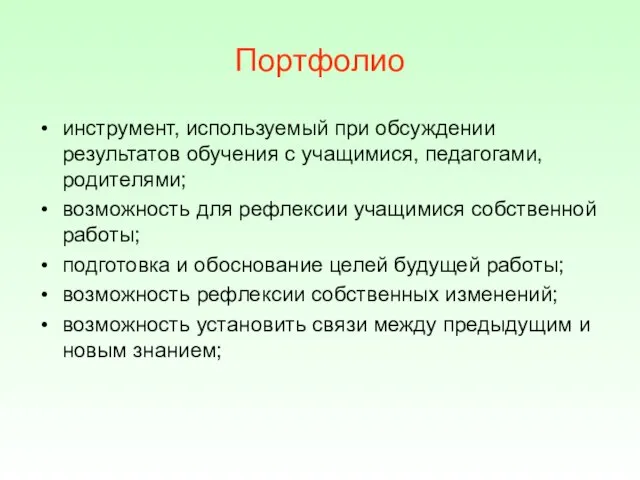 Портфолио

• инструмент, используемый при обсуждении результатов обучения с учащимися, педагогами, родителями;
• возможность для рефлексии учащимися собственной работы;
• подготовка и обоснование целей будущей работы;
• возможность рефлексии собственных изменений;
• возможность установить связи между предыдущим и новым знанием;